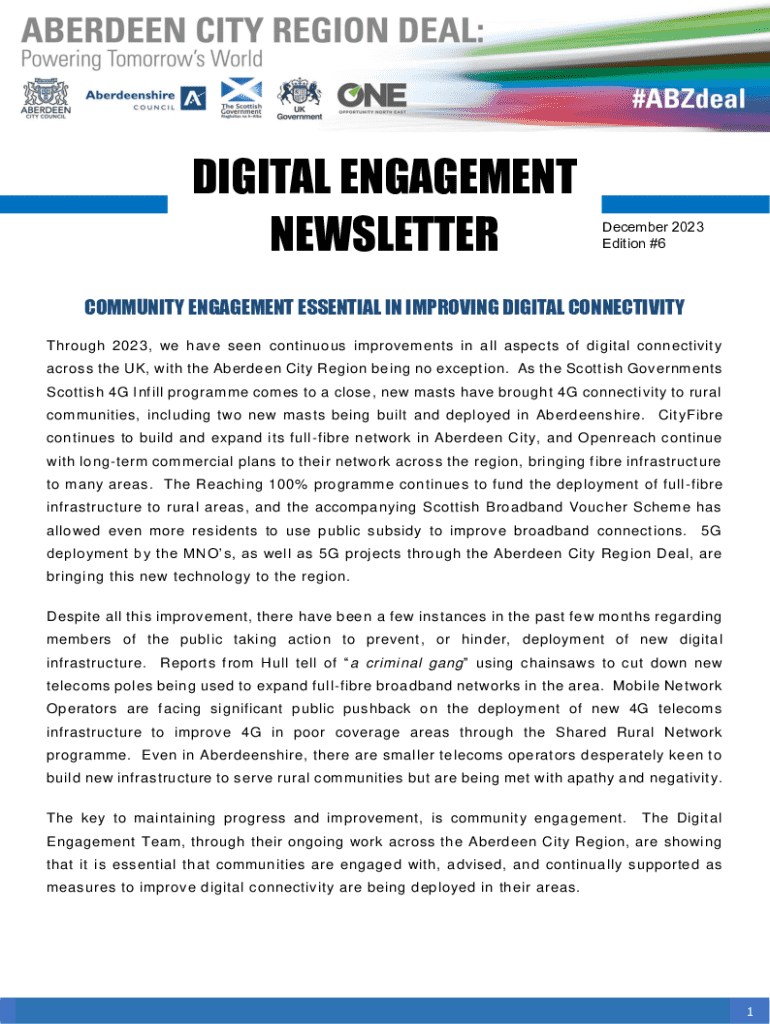 ABERDEEN CITY REGION DEAL:
Powering Tomorrow's World

ABERDEEN CITY COUNCIL

Aberdeenshire COUNCIL

The Scottish Government Riaghaltas na h-Alba

UK Government

ONE OPPORTUNITY NORTH EAST

#ABZdeal

DIGITAL ENGAGEMENT NEWSLETTER

December 2023
Edition #6

COMMUNITY ENGAGEMENT ESSENTIAL IN IMPROVING DIGITAL CONNECTIVITY

Through 2023, we have seen continuous improvements in all aspects of digital connectivity across the UK, with the Aberdeen City Region being no exception. As the Scottish Governments Scottish 4G Infill programme comes to a close, new masts have brought 4G connectivity to rural communities, including two new masts being built and deployed in Aberdeenshire. CityFibre continues to build and expand its full-fibre network in Aberdeen City, and Openreach continue with long-term commercial plans to their network across the region, bringing fibre infrastructure to many areas. The Reaching 100% programme continues to fund the deployment of full-fibre infrastructure to rural areas, and the accompanying Scottish Broadband Voucher Scheme has allowed even more residents to use public subsidy to improve broadband connections. 5G deployment by the MNO's, as well as 5G projects through the Aberdeen City Region Deal, are bringing this new technology to the region.

Despite all this improvement, there have been a few instances in the past few months regarding members of the public taking action to prevent, or hinder, deployment of new digital infrastructure. Reports from Hull tell of "a criminal gang" using chainsaws to cut down new telecoms poles being used to expand full-fibre broadband networks in the area. Mobile Network Operators are facing significant public pushback on the deployment of new 4G telecoms infrastructure to improve 4G in poor coverage areas through the Shared Rural Network programme. Even in Aberdeenshire, there are smaller telecoms operators desperately keen to build new infrastructure to serve rural communities but are being met with apathy and negativity.

The key to maintaining progress and improvement, is community engagement. The Digital Engagement Team, through their ongoing work across the Aberdeen City Region, are showing that it is essential that communities are engaged with, advised, and continually supported as measures to improve digital connectivity are being deployed in their areas.

1